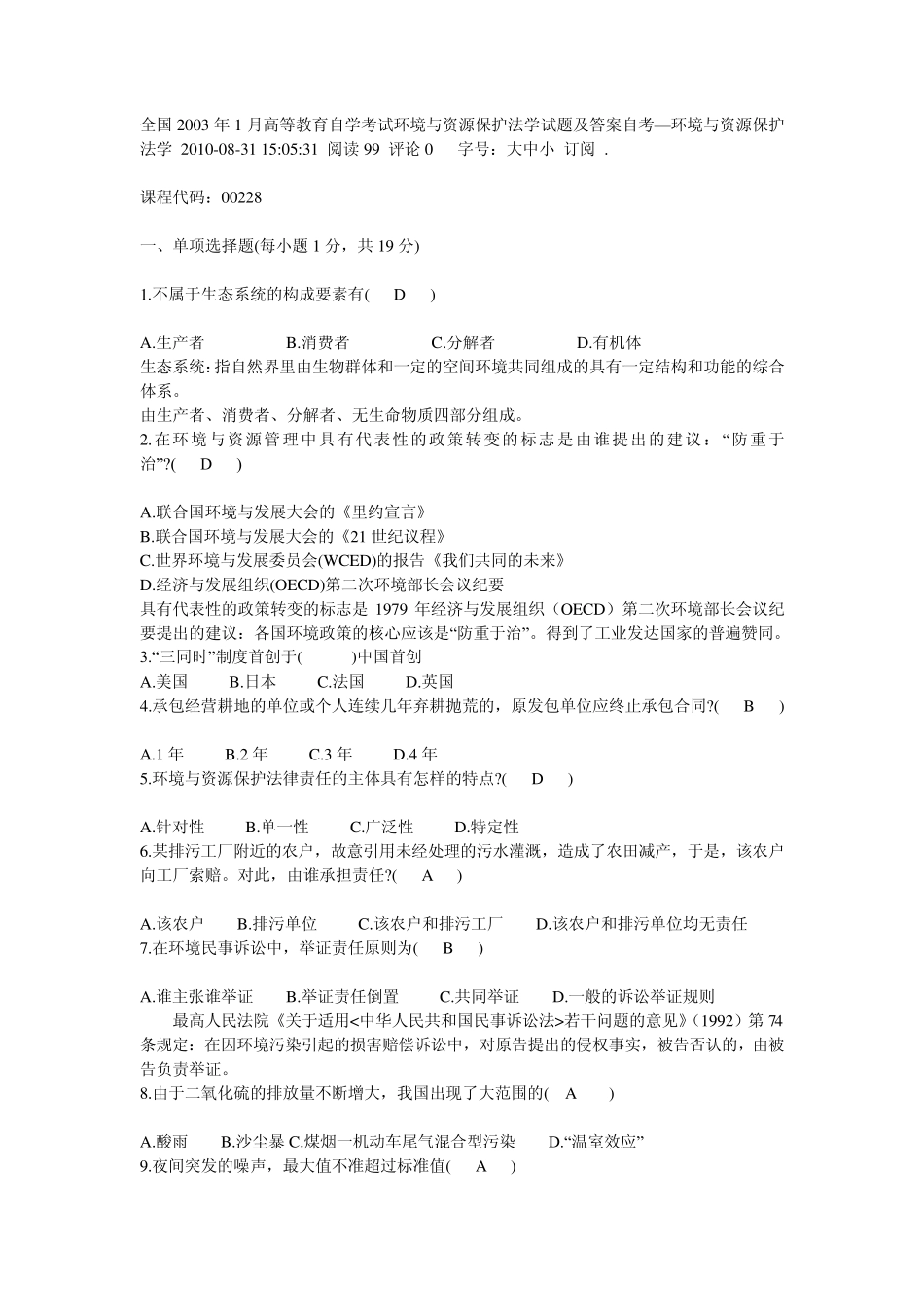 全国 2003 年 1 月高等教育自学考试环境与资源保护法学试题及答案自考—环境与资源保护法学 2010-08-31 15:05:31 阅读 99 评论 0 字号：大中小 订阅 .

课程代码：00228

一、单项选择题(每小题 1 分，共 19 分)

1.不属于生态系统的构成要素有( D )

A.生产者 B.消费者 C.分解者 D.有机体
生态系统：指自然界里由生物群体和一定的空间环境共同组成的具有一定结构和功能的综合体系。
由生产者、消费者、分解者、无生命物质四部分组成。
2.在环境与资源管理中具有代表性的政策转变的标志是由谁提出的建议：“防重于治”?( D )

A.联合国环境与发展大会的《里约宣言》
B.联合国环境与发展大会的《21 世纪议程》
C.世界环境与发展委员会(WCED)的报告《我们共同的未来》
D.经济与发展组织(OECD)第二次环境部长会议纪要
具有代表性的政策转变的标志是 1979 年经济与发展组织（OECD）第二次环境部长会议纪要提出的建议：各国环境政策的核心应该是“防重于治”。得到了工业发达国家的普遍赞同。
3.“三同时”制度首创于( )中国首创
A.美国 B.日本 C.法国 D.英国
4.承包经营耕地的单位或个人连续几年弃耕抛荒的，原发包单位应终止承包合同?( B )

A.1 年 B.2 年 C.3 年 D.4 年
5.环境与资源保护法律责任的主体具有怎样的特点?( D )

A.针对性 B.单一性 C.广泛性 D.特定性
6.某排污工厂附近的农户，故意引用未经处理的污水灌溉，造成了农田减产，于是，该农户向工厂索赔。对此，由谁承担责任?( A )

A.该农户 B.排污单位 C.该农户和排污工厂 D.该农户和排污单位均无责任
7.在环境民事诉讼中，举证责任原则为( B )

A.谁主张谁举证 B.举证责任倒置 C.共同举证 D.一般的诉讼举证规则
最高人民法院《关于适用<中华人民共和国民事诉讼法>若干问题的意见》（1992）第 74 条规定：在因环境污染引起的损害赔偿诉讼中，对原告提出的侵权事实，被告否认的，由被告负责举证。
8.由于二氧化硫的排放量不断增大，我国出现了大范围的( A )

A.酸雨 B.沙尘暴 C.煤烟一机动车尾气混合型污染 D.“温室效应”
9.夜间突发的噪声，最大值不准超过标准值( A )